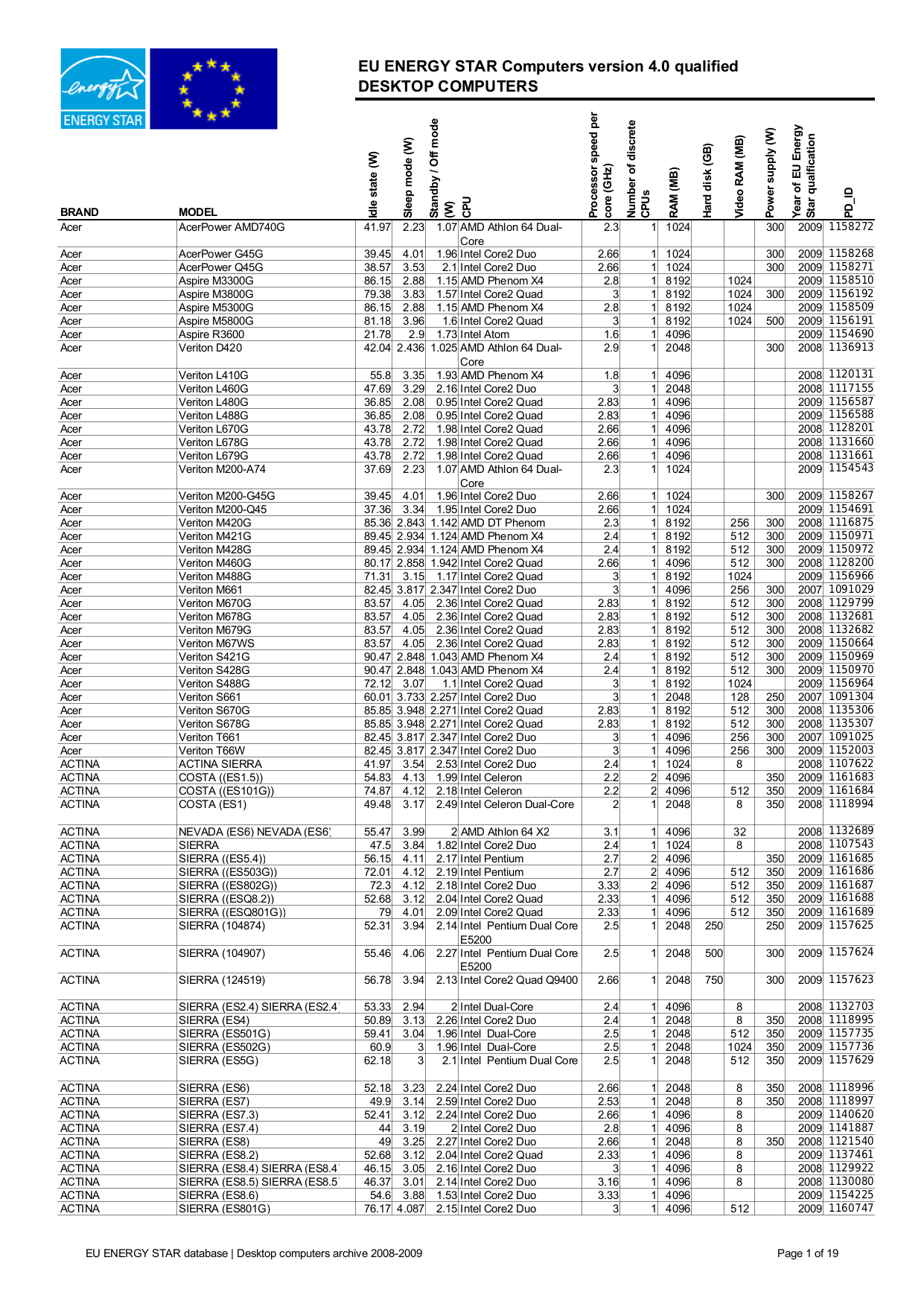 energy
ENERGY STAR

EU ENERGY STAR Computers version 4.0 qualified
DESKTOP COMPUTERS

| BRAND | MODEL | Idle state (W) | Sleep mode (W) | Standby / Off mode (W) | CPU | Processor speed per core (GHz) | Number of discrete CPUs | RAM (MB) | Hard disk (GB) | Video RAM (MB) | Power supply (W) | Year of EU Energy Star qualification | PD_ID |
|---|---|---|---|---|---|---|---|---|---|---|---|---|---|
| Acer | AcerPower AMD740G | 41.97 | 2.23 | 1.07 | AMD Athlon 64 Dual-Core | 2.3 | 1 | 1024 | | | 300 | 2009 | 1158272 |
| Acer | AcerPower G45G | 39.45 | 4.01 | 1.96 | Intel Core2 Duo | 2.66 | 1 | 1024 | | | 300 | 2009 | 1158268 |
| Acer | AcerPower Q45G | 38.57 | 3.53 | 2.1 | Intel Core2 Duo | 2.66 | 1 | 1024 | | | 300 | 2009 | 1158271 |
| Acer | Aspire M3300G | 86.15 | 2.88 | 1.15 | AMD Phenom X4 | 2.8 | 1 | 8192 | | 1024 | | 2009 | 1158510 |
| Acer | Aspire M3800G | 79.38 | 3.83 | 1.57 | Intel Core2 Quad | 3 | 1 | 8192 | | 1024 | 300 | 2009 | 1156192 |
| Acer | Aspire M5300G | 86.15 | 2.88 | 1.15 | AMD Phenom X4 | 2.8 | 1 | 8192 | | 1024 | | 2009 | 1158509 |
| Acer | Aspire M5800G | 81.18 | 3.96 | 1.6 | Intel Core2 Quad | 3 | 1 | 8192 | | 1024 | 500 | 2009 | 1156191 |
| Acer | Aspire R3600 | 21.78 | 2.9 | 1.73 | Intel Atom | 1.6 | 1 | 4096 | | | | 2009 | 1154690 |
| Acer | Veriton D420 | 42.04 | 2.436 | 1.025 | AMD Athlon 64 Dual-Core | 2.9 | 1 | 2048 | | | 300 | 2008 | 1136913 |
| Acer | Veriton L410G | 55.8 | 3.35 | 1.93 | AMD Phenom X4 | 1.8 | 1 | 4096 | | | | 2008 | 1120131 |
| Acer | Veriton L460G | 47.69 | 3.29 | 2.16 | Intel Core2 Duo | 3 | 1 | 2048 | | | | 2008 | 1117155 |
| Acer | Veriton L480G | 36.85 | 2.08 | 0.95 | Intel Core2 Quad | 2.83 | 1 | 4096 | | | | 2009 | 1156587 |
| Acer | Veriton L488G | 36.85 | 2.08 | 0.95 | Intel Core2 Quad | 2.83 | 1 | 4096 | | | | 2009 | 1156588 |
| Acer | Veriton L670G | 43.78 | 2.72 | 1.98 | Intel Core2 Quad | 2.66 | 1 | 4096 | | | | 2008 | 1128201 |
| Acer | Veriton L678G | 43.78 | 2.72 | 1.98 | Intel Core2 Quad | 2.66 | 1 | 4096 | | | | 2008 | 1131660 |
| Acer | Veriton L679G | 43.78 | 2.72 | 1.98 | Intel Core2 Quad | 2.66 | 1 | 4096 | | | | 2008 | 1131661 |
| Acer | Veriton M200-A74 | 37.69 | 2.23 | 1.07 | AMD Athlon 64 Dual-Core | 2.3 | 1 | 1024 | | | | 2009 | 1154543 |
| Acer | Veriton M200-G45G | 39.45 | 4.01 | 1.96 | Intel Core2 Duo | 2.66 | 1 | 1024 | | | 300 | 2009 | 1158267 |
| Acer | Veriton M200-Q45 | 37.36 | 3.34 | 1.95 | Intel Core2 Duo | 2.66 | 1 | 1024 | | | | 2009 | 1154691 |
| Acer | Veriton M420G | 85.36 | 2.843 | 1.142 | AMD DT Phenom | 2.3 | 1 | 8192 | | 256 | 300 | 2008 | 1116875 |
| Acer | Veriton M421G | 89.45 | 2.934 | 1.124 | AMD Phenom X4 | 2.4 | 1 | 8192 | | 512 | 300 | 2009 | 1150971 |
| Acer | Veriton M428G | 89.45 | 2.934 | 1.124 | AMD Phenom X4 | 2.4 | 1 | 8192 | | 512 | 300 | 2009 | 1150972 |
| Acer | Veriton M460G | 80.17 | 2.858 | 1.942 | Intel Core2 Quad | 2.66 | 1 | 4096 | | 512 | 300 | 2008 | 1128200 |
| Acer | Veriton M488G | 71.31 | 3.15 | 1.17 | Intel Core2 Quad | 3 | 1 | 8192 | | 1024 | | 2009 | 1156966 |
| Acer | Veriton M661 | 82.45 | 3.817 | 2.347 | Intel Core2 Duo | 3 | 1 | 4096 | | 256 | 300 | 2007 | 1091029 |
| Acer | Veriton M670G | 83.57 | 4.05 | 2.36 | Intel Core2 Quad | 2.83 | 1 | 8192 | | 512 | 300 | 2008 | 1129799 |
| Acer | Veriton M678G | 83.57 | 4.05 | 2.36 | Intel Core2 Quad | 2.83 | 1 | 8192 | | 512 | 300 | 2008 | 1132681 |
| Acer | Veriton M679G | 83.57 | 4.05 | 2.36 | Intel Core2 Quad | 2.83 | 1 | 8192 | | 512 | 300 | 2008 | 1132682 |
| Acer | Veriton M67WS | 83.57 | 4.05 | 2.36 | Intel Core2 Quad | 2.83 | 1 | 8192 | | 512 | 300 | 2009 | 1150664 |
| Acer | Veriton S421G | 90.47 | 2.848 | 1.043 | AMD Phenom X4 | 2.4 | 1 | 8192 | | 512 | 300 | 2009 | 1150969 |
| Acer | Veriton S428G | 90.47 | 2.848 | 1.043 | AMD Phenom X4 | 2.4 | 1 | 8192 | | 512 | 300 | 2009 | 1150970 |
| Acer | Veriton S488G | 72.12 | 3.07 | 1.1 | Intel Core2 Quad | 3 | 1 | 8192 | | 1024 | | 2009 | 1156964 |
| Acer | Veriton S661 | 60.01 | 3.733 | 2.257 | Intel Core2 Duo | 3 | 1 | 2048 | | 128 | 250 | 2007 | 1091304 |
| Acer | Veriton S670G | 85.85 | 3.948 | 2.271 | Intel Core2 Quad | 2.83 | 1 | 8192 | | 512 | 300 | 2008 | 1135306 |
| Acer | Veriton S678G | 85.85 | 3.948 | 2.271 | Intel Core2 Quad | 2.83 | 1 | 8192 | | 512 | 300 | 2008 | 1135307 |
| Acer | Veriton T661 | 82.45 | 3.817 | 2.347 | Intel Core2 Duo | 3 | 1 | 4096 | | 256 | 300 | 2007 | 1091025 |
| Acer | Veriton T66W | 82.45 | 3.817 | 2.347 | Intel Core2 Duo | 3 | 1 | 4096 | | 256 | 300 | 2009 | 1152003 |
| ACTINA | ACTINA SIERRA | 41.97 | 3.54 | 2.53 | Intel Core2 Duo | 2.4 | 1 | 1024 | | 8 | | 2008 | 1107622 |
| ACTINA | COSTA ((ES1.5)) | 54.83 | 4.13 | 1.99 | Intel Celeron | 2.2 | 2 | 4096 | | | 350 | 2009 | 1161683 |
| ACTINA | COSTA ((ES101G)) | 74.87 | 4.12 | 2.18 | Intel Celeron | 2.2 | 2 | 4096 | | 512 | 350 | 2009 | 1161684 |
| ACTINA | COSTA (ES1) | 49.48 | 3.17 | 2.49 | Intel Celeron Dual-Core | 2 | 1 | 2048 | | 8 | 350 | 2008 | 1118994 |
| ACTINA | NEVADA (ES6) NEVADA (ES6) | 55.47 | 3.99 | 2 | AMD Athlon 64 X2 | 3.1 | 1 | 4096 | | 32 | | 2008 | 1132689 |
| ACTINA | SIERRA | 47.5 | 3.84 | 1.82 | Intel Core2 Duo | 2.4 | 1 | 1024 | | 8 | | 2008 | 1107543 |
| ACTINA | SIERRA ((ES5.4)) | 56.15 | 4.11 | 2.17 | Intel Pentium | 2.7 | 2 | 4096 | | | 350 | 2009 | 1161685 |
| ACTINA | SIERRA ((ES503G)) | 72.01 | 4.12 | 2.19 | Intel Pentium | 2.7 | 2 | 4096 | | 512 | 350 | 2009 | 1161686 |
| ACTINA | SIERRA ((ES802G)) | 72.3 | 4.12 | 2.18 | Intel Core2 Duo | 3.33 | 2 | 4096 | | 512 | 350 | 2009 | 1161687 |
| ACTINA | SIERRA ((ESQ8.2)) | 52.68 | 3.12 | 2.04 | Intel Core2 Quad | 2.33 | 1 | 4096 | | 512 | 350 | 2009 | 1161688 |
| ACTINA | SIERRA ((ESQ801G)) | 79 | 4.01 | 2.09 | Intel Core2 Quad | 2.33 | 1 | 4096 | | 512 | 350 | 2009 | 1161689 |
| ACTINA | SIERRA (104874) | 52.31 | 3.94 | 2.14 | Intel Pentium Dual Core E5200 | 2.5 | 1 | 2048 | 250 | | 250 | 2009 | 1157625 |
| ACTINA | SIERRA (104907) | 55.46 | 4.06 | 2.27 | Intel Pentium Dual Core E5200 | 2.5 | 1 | 2048 | 500 | | 300 | 2009 | 1157624 |
| ACTINA | SIERRA (124519) | 56.78 | 3.94 | 2.13 | Intel Core2 Quad Q9400 | 2.66 | 1 | 2048 | 750 | | 300 | 2009 | 1157623 |
| ACTINA | SIERRA (ES2.4) SIERRA (ES2.4) | 53.33 | 2.94 | 2 | Intel Dual-Core | 2.4 | 1 | 4096 | | 8 | | 2008 | 1132703 |
| ACTINA | SIERRA (ES4) | 50.89 | 3.13 | 2.26 | Intel Core2 Duo | 2.4 | 1 | 2048 | | 8 | 350 | 2008 | 1118995 |
| ACTINA | SIERRA (ES501G) | 59.41 | 3.04 | 1.96 | Intel Dual-Core | 2.5 | 1 | 2048 | | 512 | 350 | 2009 | 1157735 |
| ACTINA | SIERRA (ES502G) | 60.9 | 3 | 1.96 | Intel Dual-Core | 2.5 | 1 | 2048 | | 1024 | 350 | 2009 | 1157736 |
| ACTINA | SIERRA (ES5G) | 62.18 | 3 | 2.1 | Intel Pentium Dual Core | 2.5 | 1 | 2048 | | 512 | 350 | 2009 | 1157629 |
| ACTINA | SIERRA (ES6) | 52.18 | 3.23 | 2.24 | Intel Core2 Duo | 2.66 | 1 | 2048 | | 8 | 350 | 2008 | 1118996 |
| ACTINA | SIERRA (ES7) | 49.9 | 3.14 | 2.59 | Intel Core2 Duo | 2.53 | 1 | 2048 | | 8 | 350 | 2008 | 1118997 |
| ACTINA | SIERRA (ES7.3) | 52.41 | 3.12 | 2.24 | Intel Core2 Duo | 2.66 | 1 | 4096 | | 8 | | 2009 | 1140620 |
| ACTINA | SIERRA (ES7.4) | 44 | 3.19 | 2 | Intel Core2 Duo | 2.8 | 1 | 4096 | | 8 | | 2009 | 1141887 |
| ACTINA | SIERRA (ES8) | 49 | 3.25 | 2.27 | Intel Core2 Duo | 2.66 | 1 | 2048 | | 8 | 350 | 2008 | 1121540 |
| ACTINA | SIERRA (ES8.2) | 52.68 | 3.12 | 2.04 | Intel Core2 Quad | 2.33 | 1 | 4096 | | 8 | | 2009 | 1137461 |
| ACTINA | SIERRA (ES8.4) SIERRA (ES8.4) | 46.15 | 3.05 | 2.16 | Intel Core2 Duo | 3 | 1 | 4096 | | 8 | | 2008 | 1129922 |
| ACTINA | SIERRA (ES8.5) SIERRA (ES8.5) | 46.37 | 3.01 | 2.14 | Intel Core2 Duo | 3.16 | 1 | 4096 | | 8 | | 2008 | 1130080 |
| ACTINA | SIERRA (ES8.6) | 54.6 | 3.88 | 1.53 | Intel Core2 Duo | 3.33 | 1 | 4096 | | | | 2009 | 1154225 |
| ACTINA | SIERRA (ES801G) | 76.17 | 4.087 | 2.15 | Intel Core2 Duo | 3 | 1 | 4096 | | 512 | | 2009 | 1160747 |

EU ENERGY STAR database | Desktop computers archive 2008-2009

Page 1 of 19